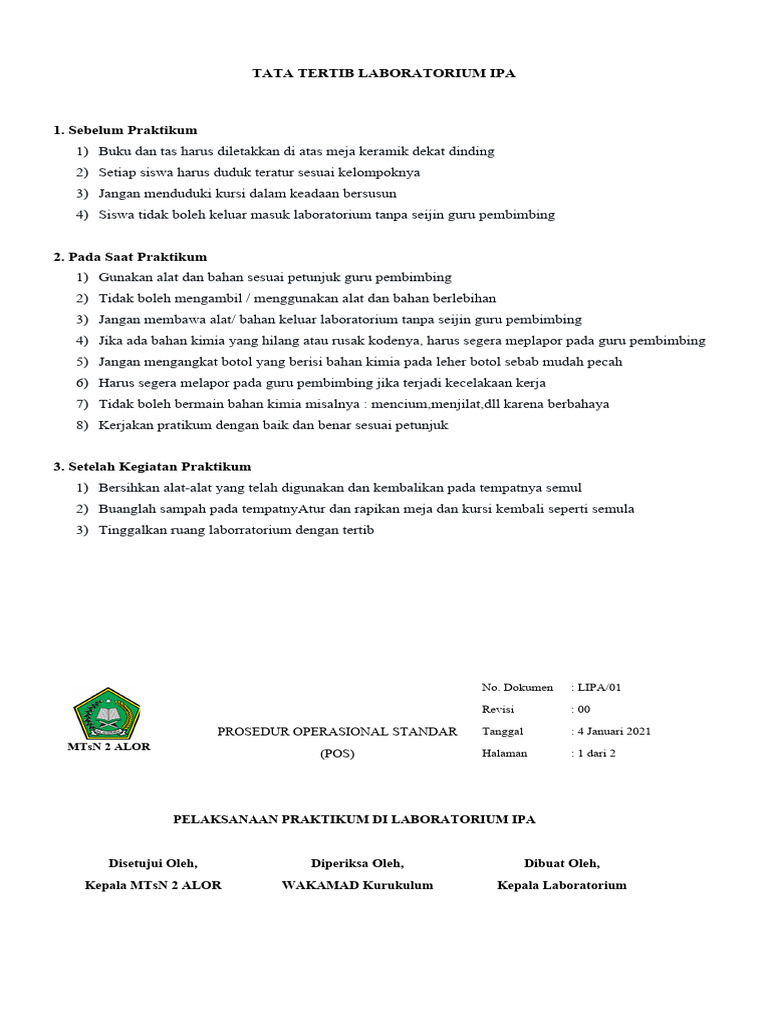 TATA TERTIB LABORATORIUM IPA

1. Sebelum Praktikum
1) Buku dan tas harus diletakkan di atas meja keramik dekat dinding
2) Setiap siswa harus duduk teratur sesuai kelompoknya
3) Jangan menduduki kursi dalam keadaan bersusun
4) Siswa tidak boleh keluar masuk laboratorium tanpa seijin guru pembimbing

2. Pada Saat Praktikum
1) Gunakan alat dan bahan sesuai petunjuk guru pembimbing
2) Tidak boleh mengambil / menggunakan alat dan bahan berlebihan
3) Jangan membawa alat/ bahan keluar laboratorium tanpa seijin guru pembimbing
4) Jika ada bahan kimia yang hilang atau rusak kodenya, harus segera meplapor pada guru pembimbing
5) Jangan mengangkat botol yang berisi bahan kimia pada leher botol sebab mudah pecah
6) Harus segera melapor pada guru pembimbing jika terjadi kecelakaan kerja
7) Tidak boleh bermain bahan kimia misalnya : mencium,menjilat,dll karena berbahaya
8) Kerjakan pratikum dengan baik dan benar sesuai petunjuk

3. Setelah Kegiatan Praktikum
1) Bersihkan alat-alat yang telah digunakan dan kembalikan pada tempatnya semul
2) Buanglah sampah pada tempatnyAtur dan rapikan meja dan kursi kembali seperti semula
3) Tinggalkan ruang laborratorium dengan tertib

MTsN 2 ALOR

PROSEDUR OPERASIONAL STANDAR (POS)

No. Dokumen : LIPA/01
Revisi : 00
Tanggal : 4 Januari 2021
Halaman : 1 dari 2

PELAKSANAAN PRAKTIKUM DI LABORATORIUM IPA

Disetujui Oleh,
Kepala MTsN 2 ALOR

Diperiksa Oleh,
WAKAMAD Kurukulum

Dibuat Oleh,
Kepala Laboratorium